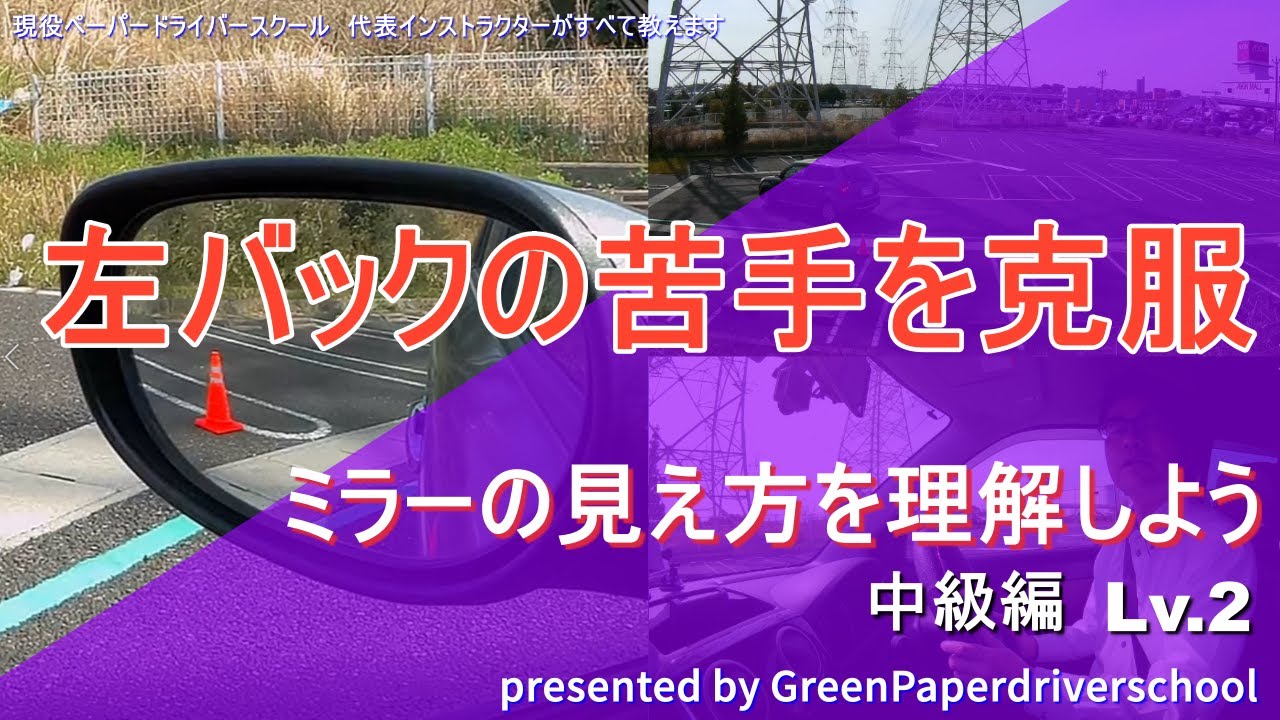 現役ペーパードライバースクール　代表インストラクターがすべて教えます

左バックの苦手を克服

ミラーの見え方を理解しよう

中級編　Lv.2

presented by GreenPaperdriverschool